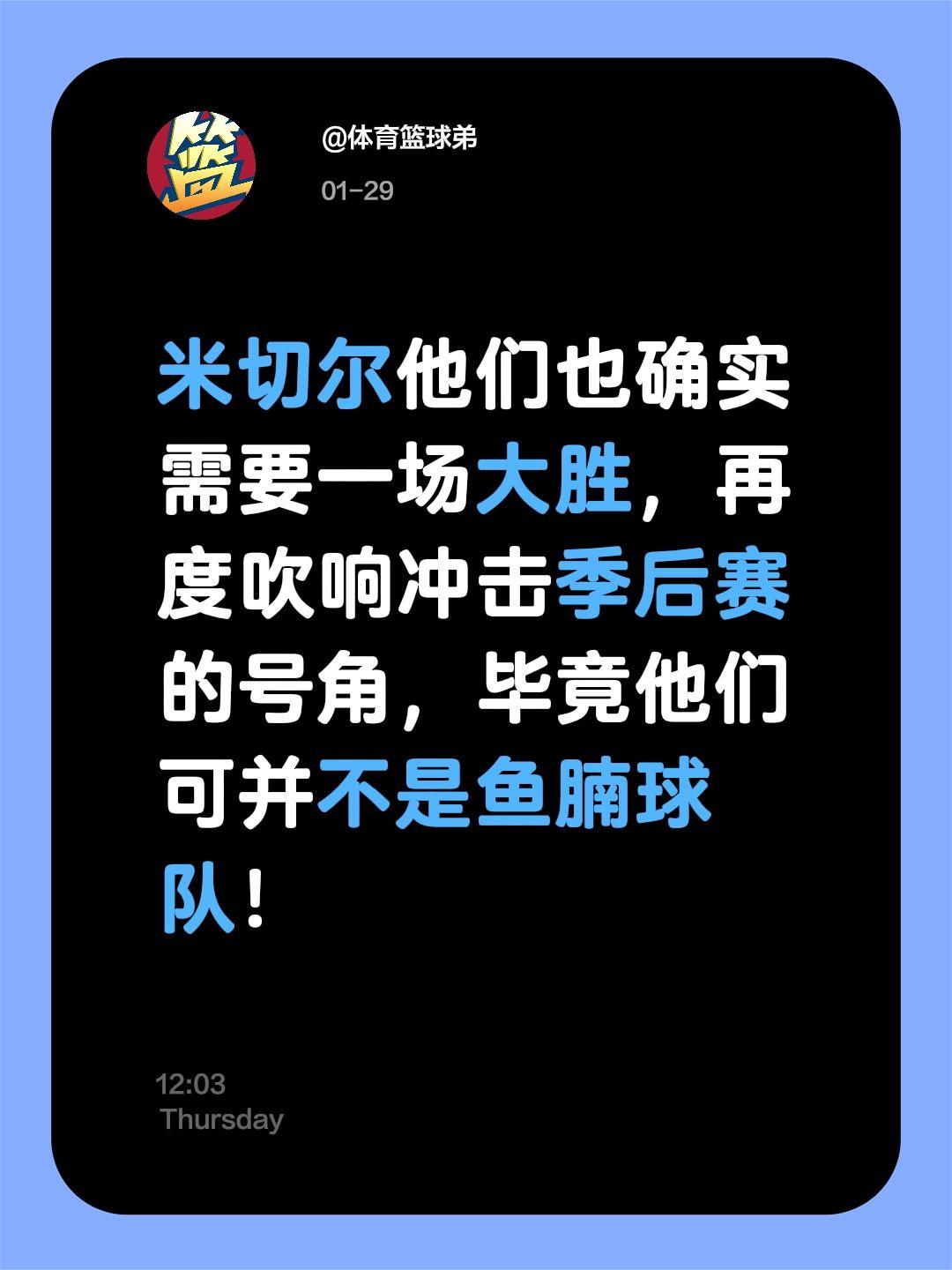 篮

@体育篮球弟

01-29

米切尔他们也确实需要一场大胜，再度吹响冲击季后赛的号角，毕竟他们可并不是鱼腩球队！

12:03
Thursday